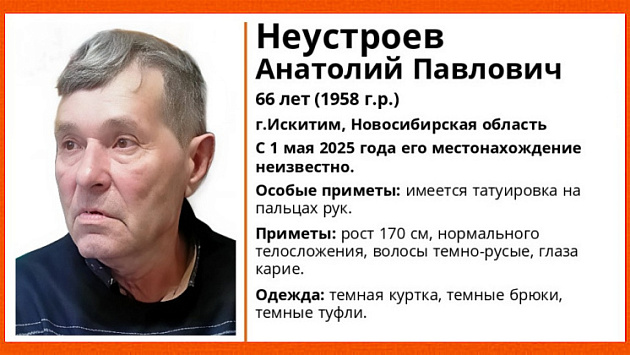 Неустроев
Анатолий Павлович
66 лет (1958 г.р.)
г.Искитим, Новосибирская область
С 1 мая 2025 года его местонахождение неизвестно.

Особые приметы: имеется татуировка на пальцах рук.

Приметы: рост 170 см, нормального телосложения, волосы темно-русые, глаза карие.

Одежда: темная куртка, темные брюки, темные туфли.